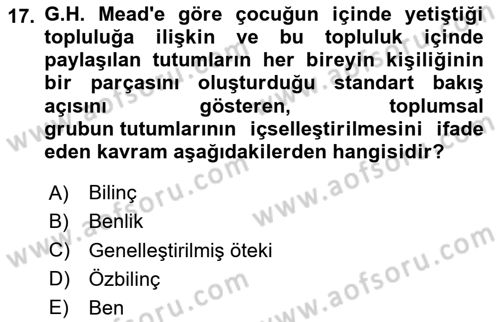 17. G.H. Mead'e göre çocuğun içinde yetiştiği topluluğa ilişkin ve bu topluluk içinde paylaşılan tutumların her bireyin kişiliğinin bir parçasını oluşturduğu standart bakış açısını gösteren, toplumsal grubun tutumlarının içselleştirilmesini ifade eden kavram aşağıdakilerden hangisidir?

A) Bilinç
B) Benlik
C) Genelleştirilmiş öteki
D) Özbilinç
E) Ben

www.aofsoru.com